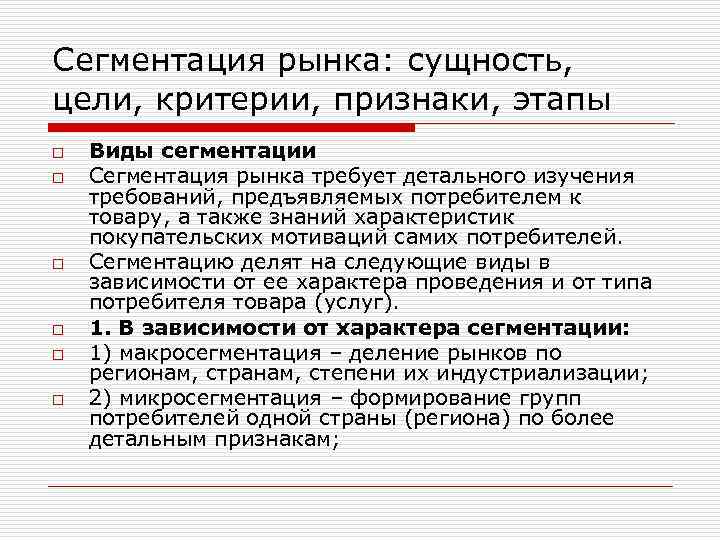 Сегментация рынка: сущность, цели, критерии, признаки, этапы

Виды сегментации

Сегментация рынка требует детального изучения требований, предъявляемых потребителем к товару, а также знаний характеристик покупательских мотиваций самих потребителей.

Сегментацию делят на следующие виды в зависимости от ее характера проведения и от типа потребителя товара (услуг).

1. В зависимости от характера сегментации:

1) макросегментация – деление рынков по регионам, странам, степени их индустриализации;

2) микросегментация – формирование групп потребителей одной страны (региона) по более детальным признакам;